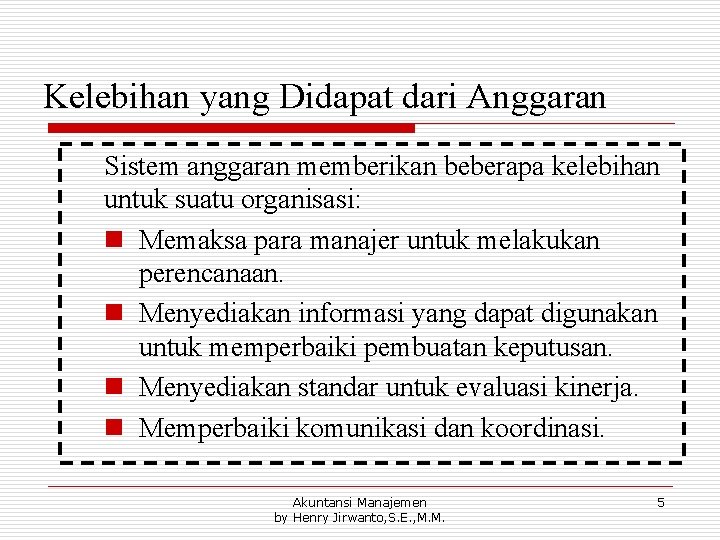 Kelebihan yang Didapat dari Anggaran

Sistem anggaran memberikan beberapa kelebihan untuk suatu organisasi:

Memaksa para manajer untuk melakukan perencanaan.

Menyediakan informasi yang dapat digunakan untuk memperbaiki pembuatan keputusan.

Menyediakan standar untuk evaluasi kinerja.

Memperbaiki komunikasi dan koordinasi.

Akuntansi Manajemen
by Henry Jirwanto,S.E.,M.M.

5